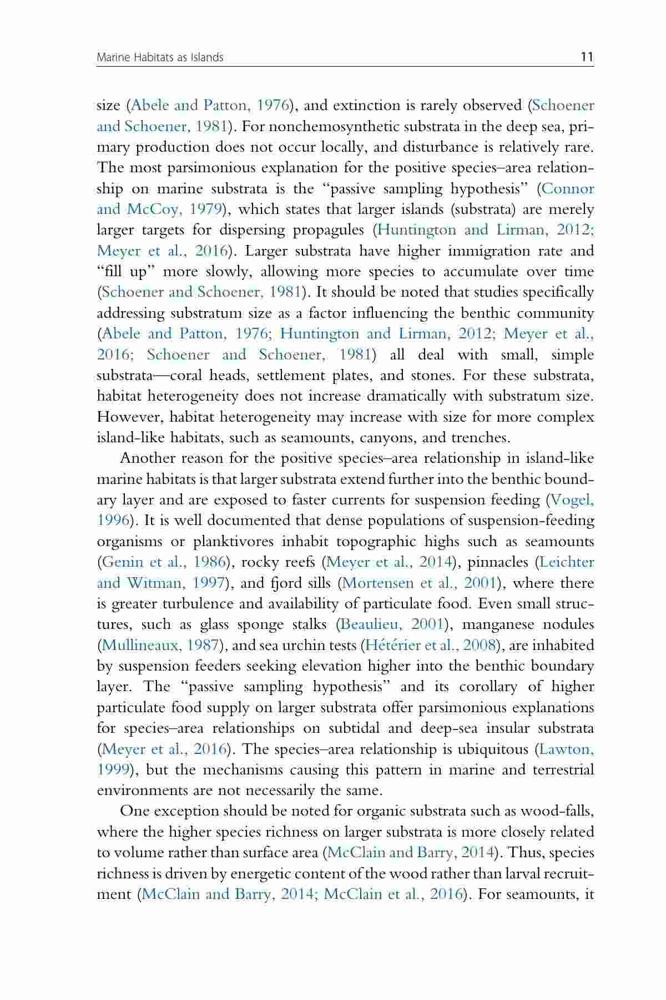 Marine Habitats as Islands

11

size (Abele and Patton, 1976), and extinction is rarely observed (Schoener and Schoener, 1981). For nonchemosynthetic substrata in the deep sea, primary production does not occur locally, and disturbance is relatively rare. The most parsimonious explanation for the positive species–area relationship on marine substrata is the "passive sampling hypothesis" (Connor and McCoy, 1979), which states that larger islands (substrata) are merely larger targets for dispersing propagules (Huntington and Lirman, 2012; Meyer et al., 2016). Larger substrata have higher immigration rate and "fill up" more slowly, allowing more species to accumulate over time (Schoener and Schoener, 1981). It should be noted that studies specifically addressing substratum size as a factor influencing the benthic community (Abele and Patton, 1976; Huntington and Lirman, 2012; Meyer et al., 2016; Schoener and Schoener, 1981) all deal with small, simple substrata—coral heads, settlement plates, and stones. For these substrata, habitat heterogeneity does not increase dramatically with substratum size. However, habitat heterogeneity may increase with size for more complex island-like habitats, such as seamounts, canyons, and trenches.

Another reason for the positive species–area relationship in island-like marine habitats is that larger substrata extend further into the benthic boundary layer and are exposed to faster currents for suspension feeding (Vogel, 1996). It is well documented that dense populations of suspension-feeding organisms or planktivores inhabit topographic highs such as seamounts (Genin et al., 1986), rocky reefs (Meyer et al., 2014), pinnacles (Leichter and Witman, 1997), and fjord sills (Mortensen et al., 2001), where there is greater turbulence and availability of particulate food. Even small structures, such as glass sponge stalks (Beaulieu, 2001), manganese nodules (Mullineaux, 1987), and sea urchin tests (Hétérier et al., 2008), are inhabited by suspension feeders seeking elevation higher into the benthic boundary layer. The "passive sampling hypothesis" and its corollary of higher particulate food supply on larger substrata offer parsimonious explanations for species–area relationships on subtidal and deep-sea insular substrata (Meyer et al., 2016). The species–area relationship is ubiquitous (Lawton, 1999), but the mechanisms causing this pattern in marine and terrestrial environments are not necessarily the same.

One exception should be noted for organic substrata such as wood-falls, where the higher species richness on larger substrata is more closely related to volume rather than surface area (McClain and Barry, 2014). Thus, species richness is driven by energetic content of the wood rather than larval recruitment (McClain and Barry, 2014; McClain et al., 2016). For seamounts, it